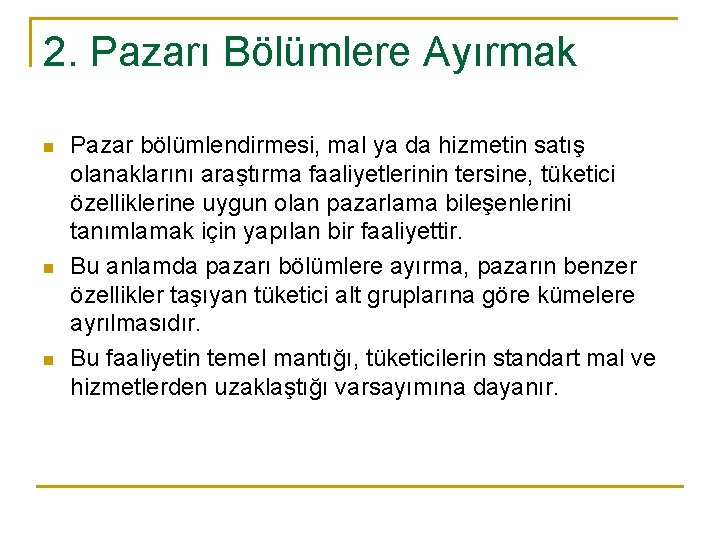 2. Pazarı Bölümlere Ayırmak

Pazar bölümlendirmesi, mal ya da hizmetin satış olanaklarını araştırma faaliyetlerinin tersine, tüketici özelliklerine uygun olan pazarlama bileşenlerini tanımlamak için yapılan bir faaliyettir.

Bu anlamda pazarı bölümlere ayırma, pazarın benzer özellikler taşıyan tüketici alt gruplarına göre kümelere ayrılmasıdır.

Bu faaliyetin temel mantığı, tüketicilerin standart mal ve hizmetlerden uzaklaştığı varsayımına dayanır.